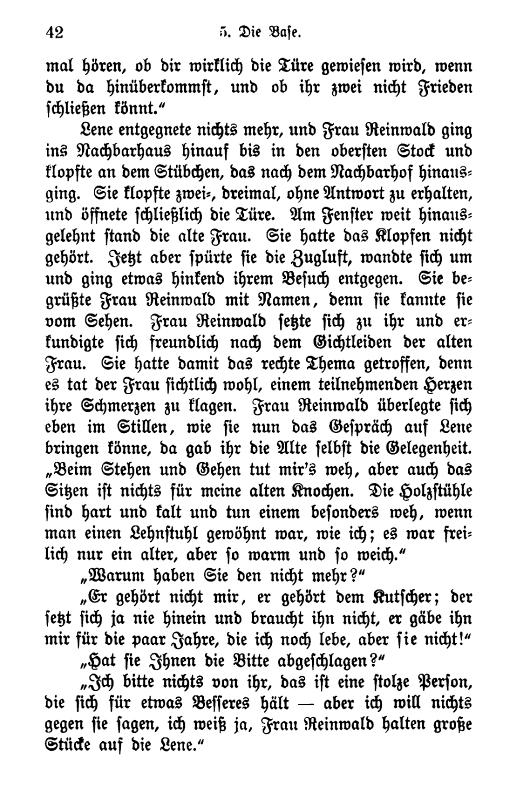 42 5. Die Base.

mal hören, ob dir wirklich die Türe gewiesen wird, wenn du da hinüberkommst, und ob ihr zwei nicht Frieden schließen könnt."

Lene entgegnete nichts mehr, und Frau Reinwald ging ins Nachbarhaus hinauf bis in den obersten Stock und klopfte an dem Stübchen, das nach dem Nachbarhof hinausging. Sie klopfte zwei-, dreimal, ohne Antwort zu erhalten, und öffnete schließlich die Türe. Am Fenster weit hinausgelehnt stand die alte Frau. Sie hatte das Klopfen nicht gehört. Jetzt aber spürte sie die Zugluft, wandte sich um und ging etwas hinkend ihrem Besuch entgegen. Sie begrüßte Frau Reinwald mit Namen, denn sie kannte sie vom Sehen. Frau Reinwald setzte sich zu ihr und erkundigte sich freundlich nach dem Gichtleiden der alten Frau. Sie hatte damit das rechte Thema getroffen, denn es tat der Frau sichtlich wohl, einem teilnehmenden Herzen ihre Schmerzen zu klagen. Frau Reinwald überlegte sich eben im Stillen, wie sie nun das Gespräch auf Lene bringen könne, da gab ihr die Alte selbst die Gelegenheit. „Beim Stehen und Gehen tut mir's weh, aber auch das Sitzen ist nichts für meine alten Knochen. Die Holzstühle sind hart und kalt und tun einem besonders weh, wenn man einen Lehnstuhl gewöhnt war, wie ich; es war freilich nur ein alter, aber so warm und so weich."

„Warum haben Sie den nicht mehr?"

„Er gehört nicht mir, er gehört dem Kutscher; der setzt sich ja nie hinein und braucht ihn nicht, er gäbe ihn mir für die paar Jahre, die ich noch lebe, aber sie nicht!"

„Hat sie Ihnen die Bitte abgeschlagen?"

„Ich bitte nichts von ihr, das ist eine stolze Person, die sich für etwas Besseres hält — aber ich will nichts gegen sie sagen, ich weiß ja, Frau Reinwald halten große Stücke auf die Lene."